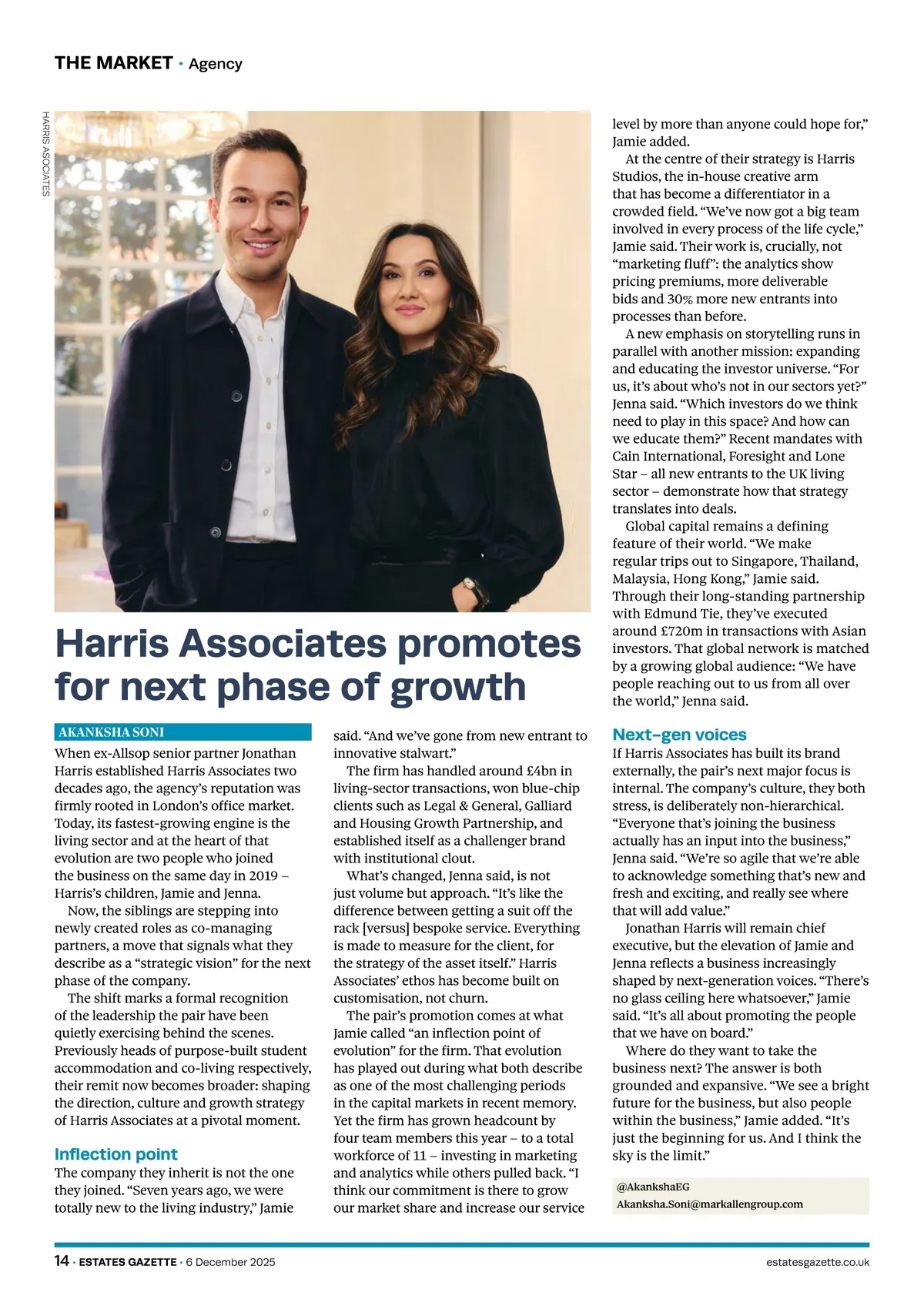 THE MARKET · Agency

HARRIS ASSOCIATES

Harris Associates promotes for next phase of growth

AKANKSHA SONI

When ex-Allsop senior partner Jonathan Harris established Harris Associates two decades ago, the agency's reputation was firmly rooted in London's office market. Today, its fastest-growing engine is the living sector and at the heart of that evolution are two people who joined the business on the same day in 2019 – Harris's children, Jamie and Jenna.

Now, the siblings are stepping into newly created roles as co-managing partners, a move that signals what they describe as a "strategic vision" for the next phase of the company.

The shift marks a formal recognition of the leadership the pair have been quietly exercising behind the scenes. Previously heads of purpose-built student accommodation and co-living respectively, their remit now becomes broader: shaping the direction, culture and growth strategy of Harris Associates at a pivotal moment.

Inflection point

The company they inherit is not the one they joined. "Seven years ago, we were totally new to the living industry," Jamie said. "And we've gone from new entrant to innovative stalwart."

The firm has handled around £4bn in living-sector transactions, won blue-chip clients such as Legal & General, Galliard and Housing Growth Partnership, and established itself as a challenger brand with institutional clout.

What's changed, Jenna said, is not just volume but approach. "It's like the difference between getting a suit off the rack [versus] bespoke service. Everything is made to measure for the client, for the strategy of the asset itself." Harris Associates' ethos has become built on customisation, not churn.

The pair's promotion comes at what Jamie called "an inflection point of evolution" for the firm. That evolution has played out during what both describe as one of the most challenging periods in the capital markets in recent memory. Yet the firm has grown headcount by four team members this year – to a total workforce of 11 – investing in marketing and analytics while others pulled back. "I think our commitment is there to grow our market share and increase our service level by more than anyone could hope for," Jamie added.

At the centre of their strategy is Harris Studios, the in-house creative arm that has become a differentiator in a crowded field. "We've now got a big team involved in every process of the life cycle," Jamie said. Their work is, crucially, not "marketing fluff": the analytics show pricing premiums, more deliverable bids and 30% more new entrants into processes than before.

A new emphasis on storytelling runs in parallel with another mission: expanding and educating the investor universe. "For us, it's about who's not in our sectors yet?" Jenna said. "Which investors do we think need to play in this space? And how can we educate them?" Recent mandates with Cain International, Foresight and Lone Star – all new entrants to the UK living sector – demonstrate how that strategy translates into deals.

Global capital remains a defining feature of their world. "We make regular trips out to Singapore, Thailand, Malaysia, Hong Kong," Jamie said. Through their long-standing partnership with Edmund Tie, they've executed around £720m in transactions with Asian investors. That global network is matched by a growing global audience: "We have people reaching out to us from all over the world," Jenna said.

Next-gen voices

If Harris Associates has built its brand externally, the pair's next major focus is internal. The company's culture, they both stress, is deliberately non-hierarchical. "Everyone that's joining the business actually has an input into the business," Jenna said. "We're so agile that we're able to acknowledge something that's new and fresh and exciting, and really see where that will add value."

Jonathan Harris will remain chief executive, but the elevation of Jamie and Jenna reflects a business increasingly shaped by next-generation voices. "There's no glass ceiling here whatsoever," Jamie said. "It's all about promoting the people that we have on board."

Where do they want to take the business next? The answer is both grounded and expansive. "We see a bright future for the business, but also people within the business," Jamie added. "It's just the beginning for us. And I think the sky is the limit."

@AkankshaEG
Akanksha.Soni@markallengroup.com

14 · ESTATES GAZETTE · 6 December 2025
estatesgazette.co.uk